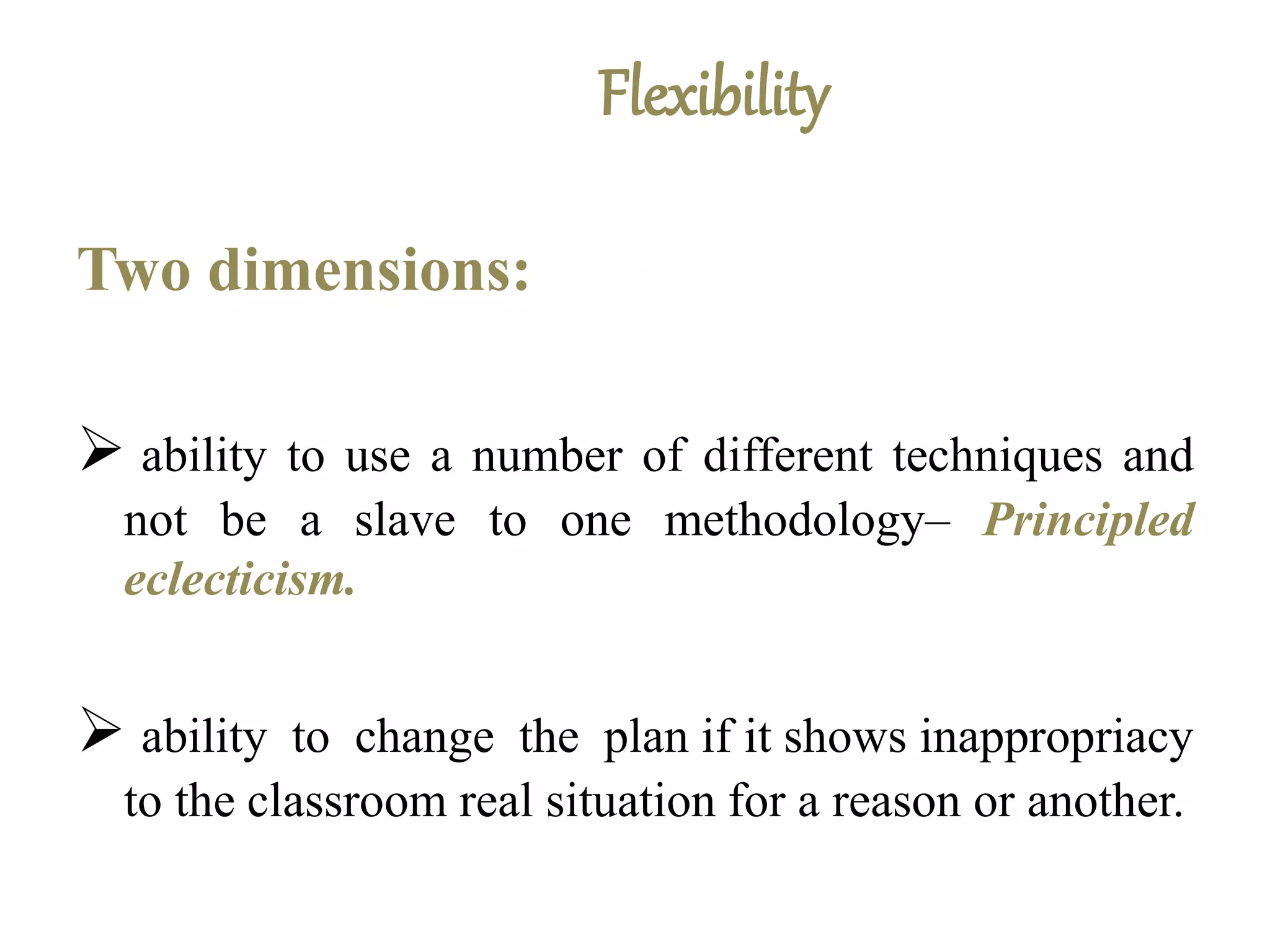 Flexibility

Two dimensions:

➢ ability to use a number of different techniques and not be a slave to one methodology– Principled eclecticism.

➢ ability to change the plan if it shows inappropriacy to the classroom real situation for a reason or another.